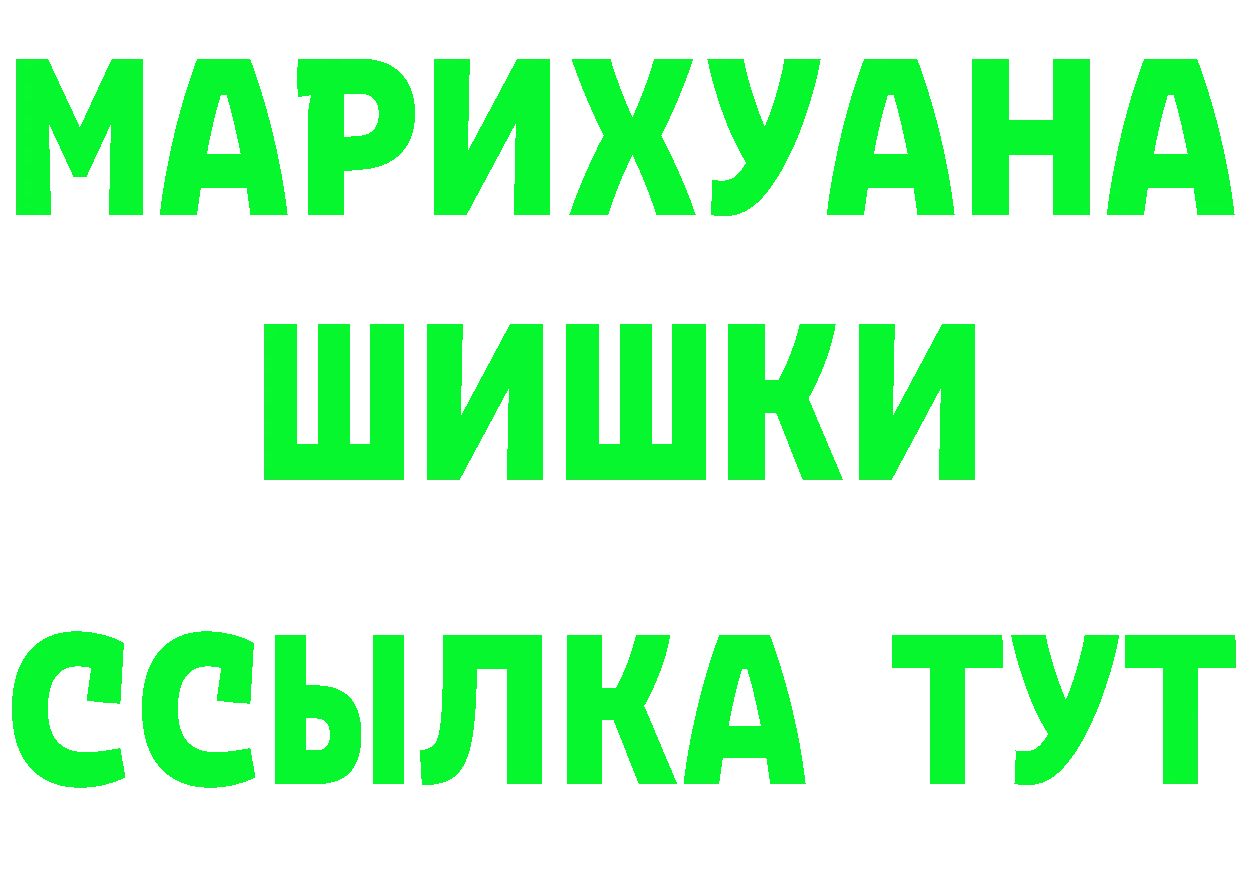 МАРИХУАНА
ШИШКИ
ССЫЛКА ТУТ